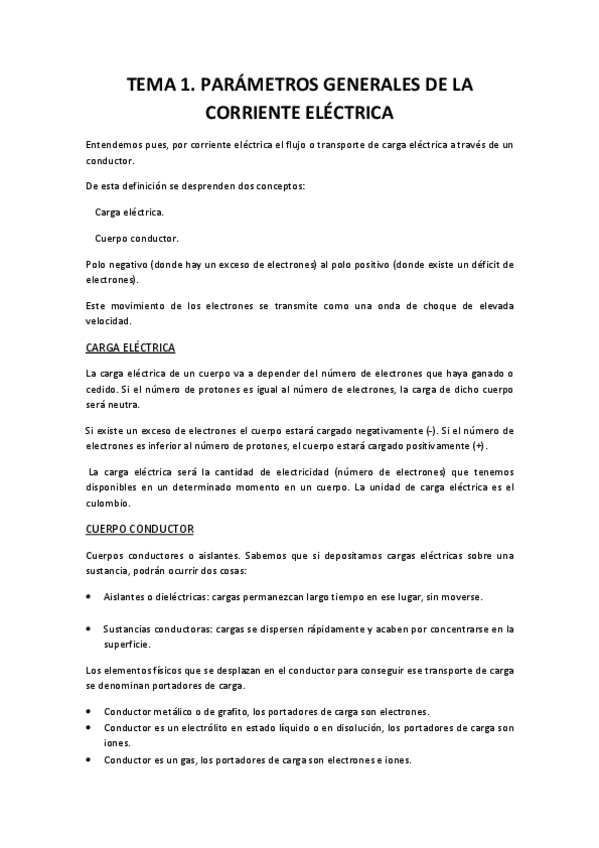 TEMA 1. PARÁMETROS GENERALES DE LA CORRIENTE ELÉCTRICA

Entendemos pues, por corriente eléctrica el flujo o transporte de carga eléctrica a través de un conductor.

De esta definición se desprenden dos conceptos:

Carga eléctrica.

Cuerpo conductor.

Polo negativo (donde hay un exceso de electrones) al polo positivo (donde existe un déficit de electrones).

Este movimiento de los electrones se transmite como una onda de choque de elevada velocidad.

CARGA ELÉCTRICA

La carga eléctrica de un cuerpo va a depender del número de electrones que haya ganado o cedido. Si el número de protones es igual al número de electrones, la carga de dicho cuerpo será neutra.

Si existe un exceso de electrones el cuerpo estará cargado negativamente (-). Si el número de electrones es inferior al número de protones, el cuerpo estará cargado positivamente (+).

La carga eléctrica será la cantidad de electricidad (número de electrones) que tenemos disponibles en un determinado momento en un cuerpo. La unidad de carga eléctrica es el culombio.

CUERPO CONDUCTOR

Cuerpos conductores o aislantes. Sabemos que si depositamos cargas eléctricas sobre una sustancia, podrán ocurrir dos cosas:

• Aislantes o dieléctricas: cargas permanezcan largo tiempo en ese lugar, sin moverse.

• Sustancias conductoras: cargas se dispersen rápidamente y acaben por concentrarse en la superficie.

Los elementos físicos que se desplazan en el conductor para conseguir ese transporte de carga se denominan portadores de carga.

• Conductor metálico o de grafito, los portadores de carga son electrones.
• Conductor es un electrólito en estado líquido o en disolución, los portadores de carga son iones.
• Conductor es un gas, los portadores de carga son electrones e iones.